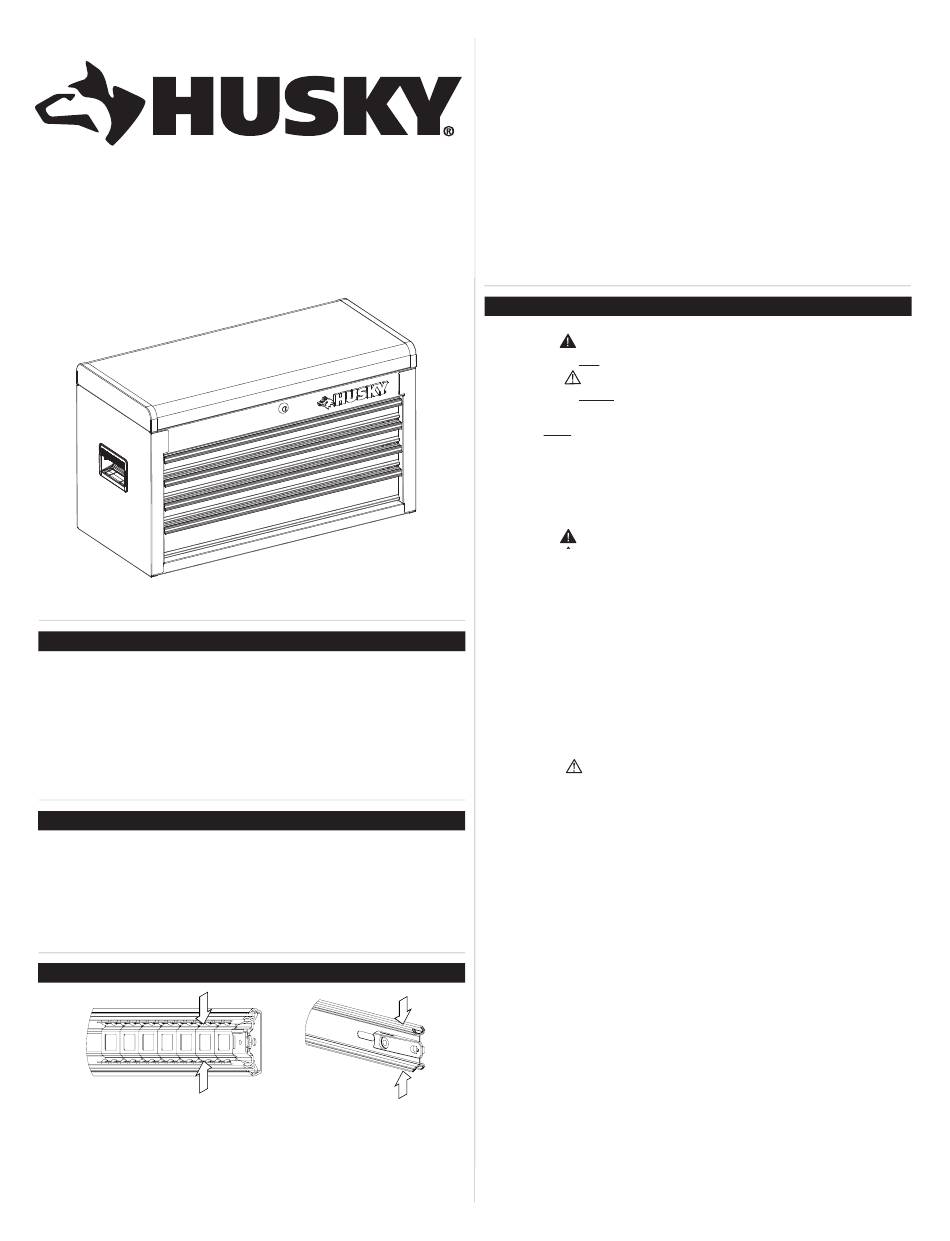 HUSKY®

HUSKY